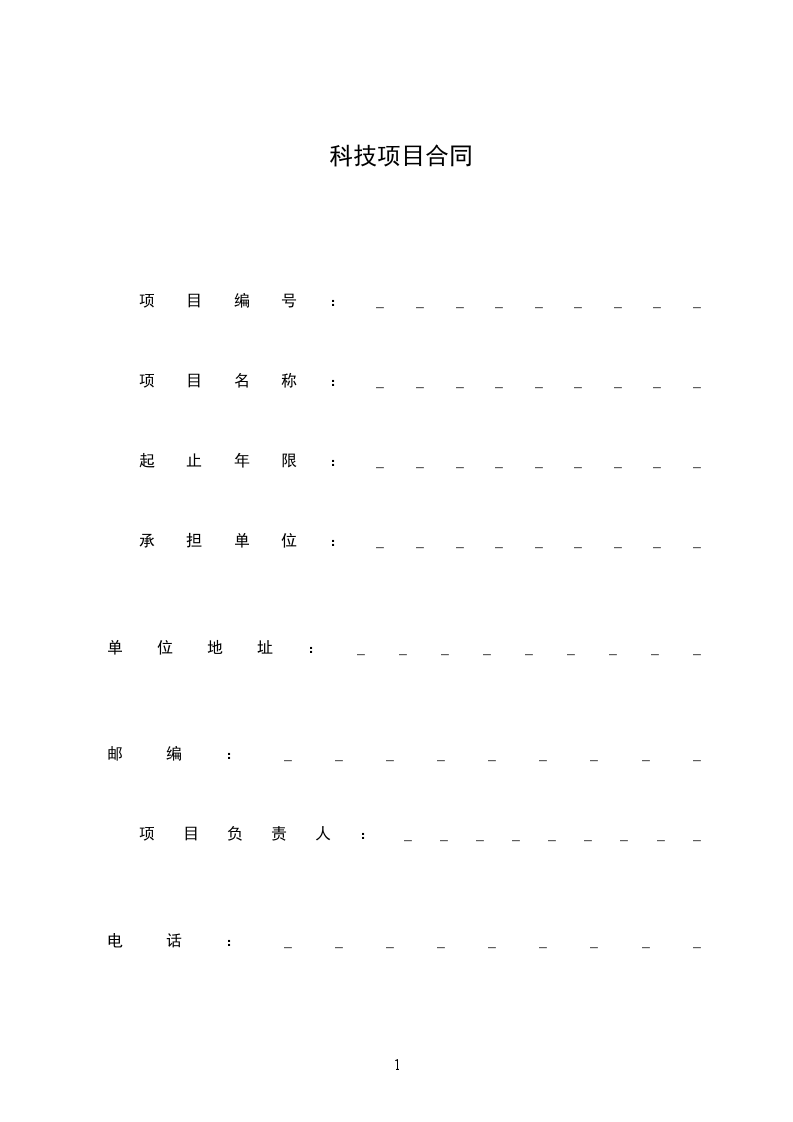 科技项目合同

项目编号：____

项目名称：____

起止年限：____

承担单位：____

单位地址：____

邮编：____

项目负责人：____

电话：____

1